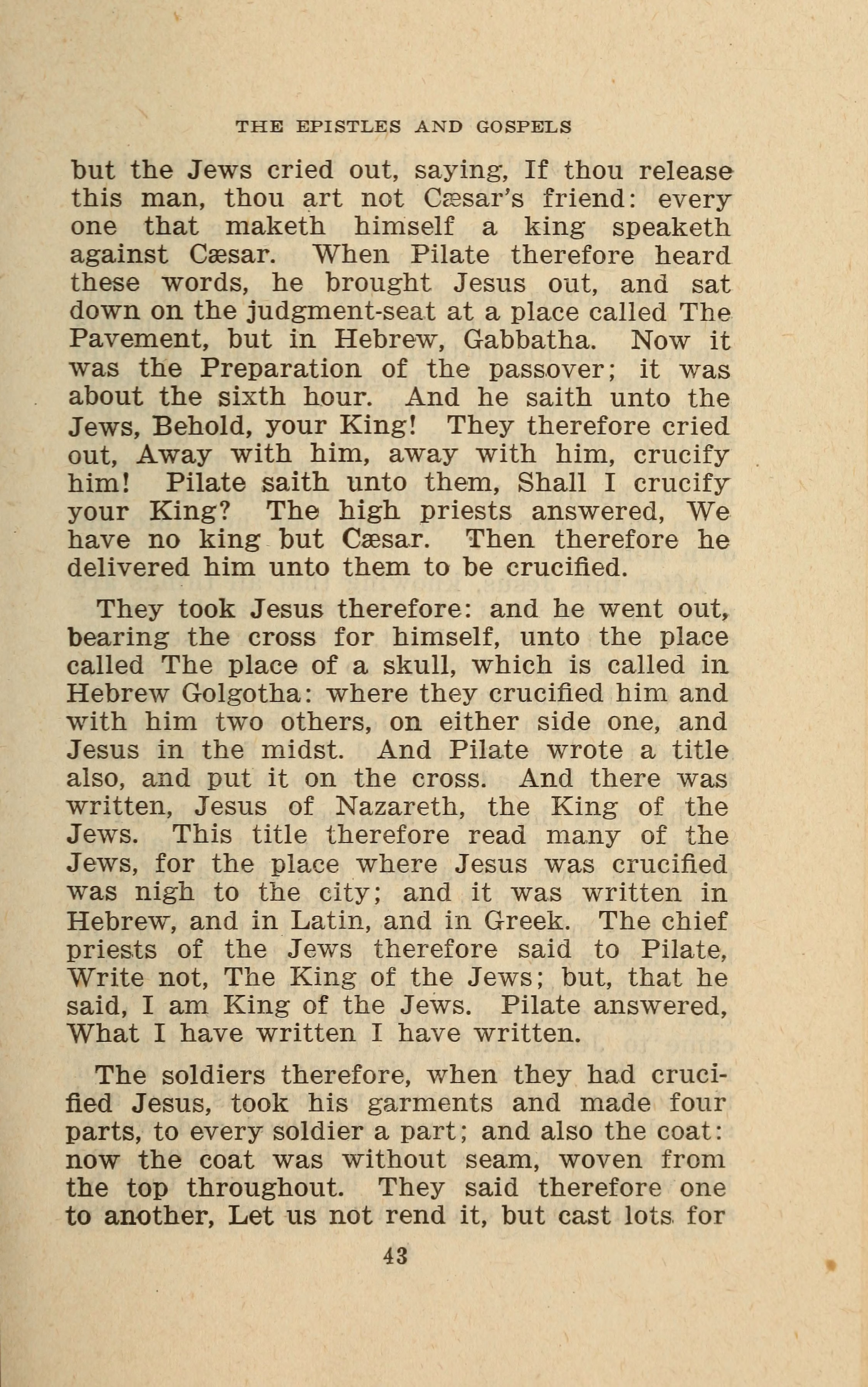 THE EPISTLES AND GOSPELS

but the Jews cried out, saying, If thou release this man, thou art not Cæsar's friend: every one that maketh himself a king speaketh against Cæsar. When Pilate therefore heard these words, he brought Jesus out, and sat down on the judgment-seat at a place called The Pavement, but in Hebrew, Gabbatha. Now it was the Preparation of the passover; it was about the sixth hour. And he saith unto the Jews, Behold, your King! They therefore cried out, Away with him, away with him, crucify him! Pilate saith unto them, Shall I crucify your King? The high priests answered, We have no king but Cæsar. Then therefore he delivered him unto them to be crucified.

They took Jesus therefore: and he went out, bearing the cross for himself, unto the place called The place of a skull, which is called in Hebrew Golgotha: where they crucified him and with him two others, on either side one, and Jesus in the midst. And Pilate wrote a title also, and put it on the cross. And there was written, Jesus of Nazareth, the King of the Jews. This title therefore read many of the Jews, for the place where Jesus was crucified was nigh to the city; and it was written in Hebrew, and in Latin, and in Greek. The chief priests of the Jews therefore said to Pilate, Write not, The King of the Jews; but, that he said, I am King of the Jews. Pilate answered, What I have written I have written.

The soldiers therefore, when they had crucified Jesus, took his garments and made four parts, to every soldier a part; and also the coat: now the coat was without seam, woven from the top throughout. They said therefore one to another, Let us not rend it, but cast lots for

43